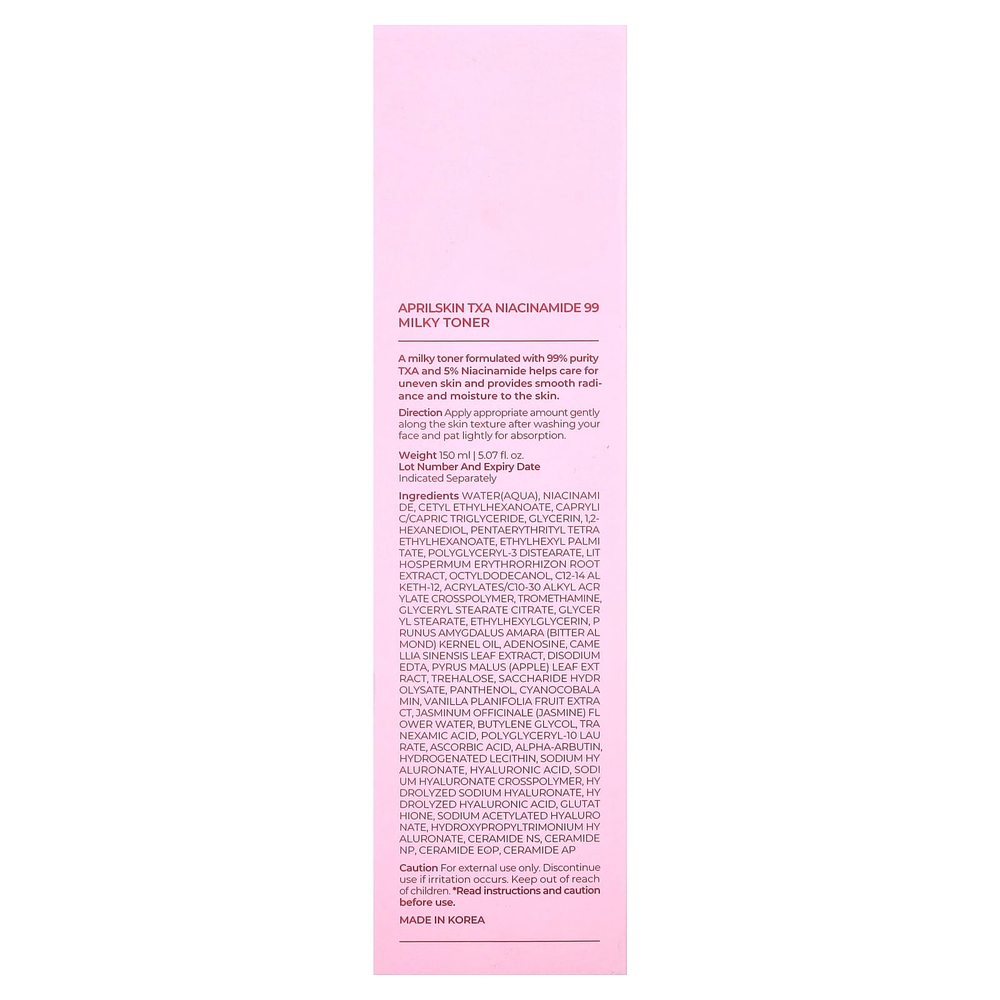 APRILSKIN TXA NIACINAMIDE 99 MILKY TONER

A milky toner formulated with 99% purity TXA and 5% Niacinamide helps care for uneven skin and provides smooth radiance and moisture to the skin.

Direction Apply appropriate amount gently along the skin texture after washing your face and pat lightly for absorption.

Weight 150 ml | 5.07 fl. oz.
Lot Number And Expiry Date
Indicated Separately

Ingredients WATER(AQUA), NIACINAMIDE, CETYL ETHYLHEXANOATE, CAPRYLIC/CAPRIC TRIGLYCERIDE, GLYCERIN, 1,2-HEXANEDIOL, PENTAERYTHRITYL TETRAETHYLHEXANOATE, ETHYLHEXYL PALMITATE, POLYGLYCERYL-3 DISTEARATE, LITHOSPERMUM ERYTHRORHIZON ROOT EXTRACT, OCTYLDODECANOL, C12-14 ALKETH-12, ACRYLATES/C10-30 ALKYL ACRYLATE CROSSPOLYMER, TROMETHAMINE, GLYCERYL STEARATE CITRATE, GLYCERYL STEARATE, ETHYLHEXYLGLYCERIN, PRUNUS AMYGDALUS AMARA (BITTER ALMOND) KERNEL OIL, ADENOSINE, CAMELLIA SINENSIS LEAF EXTRACT, DISODIUM EDTA, PYRUS MALUS (APPLE) LEAF EXTRACT, TREHALOSE, SACCHARIDE HYDROLYSATE, PANTHENOL, CYANOCOBALAMIN, VANILLA PLANIFOLIA FRUIT EXTRACT, JASMINUM OFFICINALE (JASMINE) FLOWER WATER, BUTYLENE GLYCOL, TRANEXAMIC ACID, POLYGLYCERYL-10 LAURATE, ASCORBIC ACID, ALPHA-ARBUTIN, HYDROGENATED LECITHIN, SODIUM HYALURONATE, HYALURONIC ACID, SODIUM HYALURONATE CROSSPOLYMER, HYDROLYZED SODIUM HYALURONATE, HYDROLYZED HYALURONIC ACID, GLUTATHIONE, SODIUM ACETYLATED HYALURONATE, HYDROXYPROPYLTRIMONIUM HYALURONATE, CERAMIDE NS, CERAMIDE NP, CERAMIDE EOP, CERAMIDE AP

Caution For external use only. Discontinue use if irritation occurs. Keep out of reach of children. *Read instructions and caution before use.

MADE IN KOREA